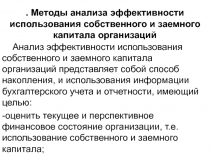 . Методы анализа эффективности использования собственного и заемного капитала организаций

Анализ эффективности использования собственного и заемного капитала организаций представляет собой способ накопления, и использования информации бухгалтерского учета и отчетности, имеющий целью:

-оценить текущее и перспективное финансовое состояние организации, т.е. использование собственного и заемного капитала;